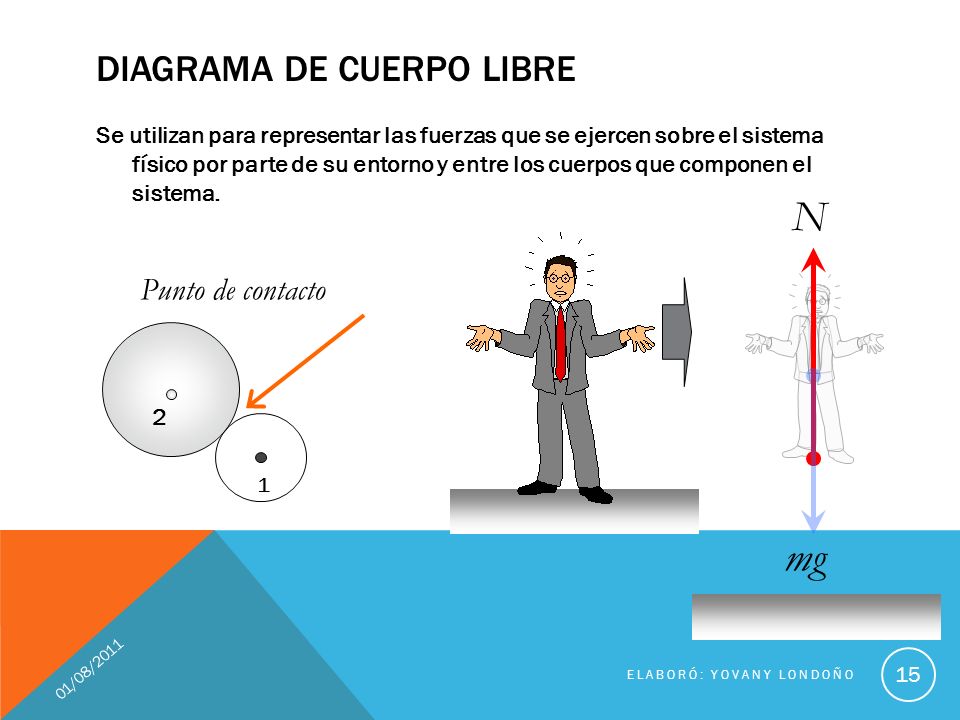 DIAGRAMA DE CUERPO LIBRE

Se utilizan para representar las fuerzas que se ejercen sobre el sistema físico por parte de su entorno y entre los cuerpos que componen el sistema.

Punto de contacto

2

1

$N$

$mg$

01/08/2011

ELABORÓ: YOVANY LONDOÑO

15